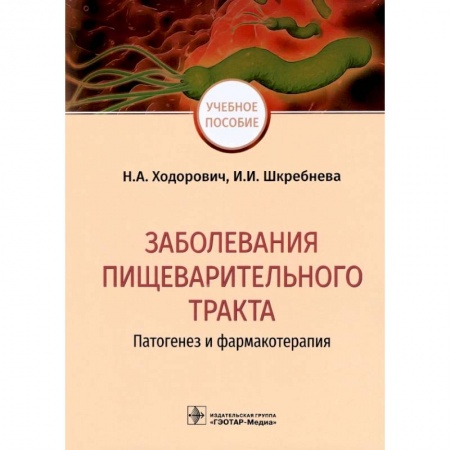 УЧЕБНОЕ ПОСОБИЕ

Н.А. Ходорович, И.И. Шкребнева

ЗАБОЛЕВАНИЯ ПИЩЕВАРИТЕЛЬНОГО ТРАКТА

Патогенез и фармакотерапия

ИЗДАТЕЛЬСКАЯ ГРУППА «ГЭОТАР-Медиа»